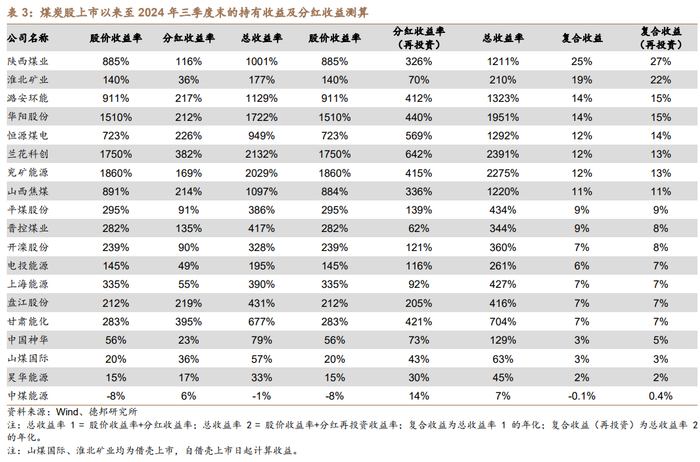 表 3：煤炭股上市以来至 2024 年三季度末的持有收益及分红收益测算

| 公司名称 | 股价收益率 | 分红收益率 | 总收益率 | 股价收益率 | 分红收益率（再投资） | 总收益率 | 复合收益 | 复合收益（再投资） |
|---|---|---|---|---|---|---|---|---|
| 陕西煤业 | 885% | 116% | 1001% | 885% | 326% | 1211% | 25% | 27% |
| 淮北矿业 | 140% | 36% | 177% | 140% | 70% | 210% | 19% | 22% |
| 潞安环能 | 911% | 217% | 1129% | 911% | 412% | 1323% | 14% | 15% |
| 华阳股份 | 1510% | 212% | 1722% | 1510% | 440% | 1951% | 14% | 15% |
| 恒源煤电 | 723% | 226% | 949% | 723% | 569% | 1292% | 12% | 14% |
| 兰花科创 | 1750% | 382% | 2132% | 1750% | 642% | 2391% | 12% | 13% |
| 兖矿能源 | 1860% | 169% | 2029% | 1860% | 415% | 2275% | 12% | 13% |
| 山西焦煤 | 891% | 214% | 1097% | 884% | 336% | 1220% | 11% | 11% |
| 平煤股份 | 295% | 91% | 386% | 295% | 139% | 434% | 9% | 9% |
| 晋控煤业 | 282% | 135% | 417% | 282% | 62% | 344% | 9% | 8% |
| 开滦股份 | 239% | 90% | 328% | 239% | 121% | 360% | 7% | 8% |
| 电投能源 | 145% | 49% | 195% | 145% | 116% | 261% | 6% | 7% |
| 上海能源 | 335% | 55% | 390% | 335% | 92% | 427% | 7% | 7% |
| 盘江股份 | 212% | 219% | 431% | 212% | 205% | 416% | 7% | 7% |
| 甘肃能化 | 283% | 395% | 677% | 283% | 421% | 704% | 7% | 7% |
| 中国神华 | 56% | 23% | 79% | 56% | 73% | 129% | 3% | 5% |
| 山煤国际 | 20% | 36% | 57% | 20% | 43% | 63% | 3% | 3% |
| 昊华能源 | 15% | 17% | 33% | 15% | 30% | 45% | 2% | 2% |
| 中煤能源 | -8% | 6% | -1% | -8% | 14% | 7% | -0.1% | 0.4% |

资料来源：Wind、德邦研究所
注：总收益率 1 = 股价收益率+分红收益率；总收益率 2 = 股价收益率+分红再投资收益率；复合收益为总收益率 1 的年化；复合收益（再投资）为总收益率 2 的年化。
注：山煤国际、淮北矿业均为借壳上市，自借壳上市日起计算收益。